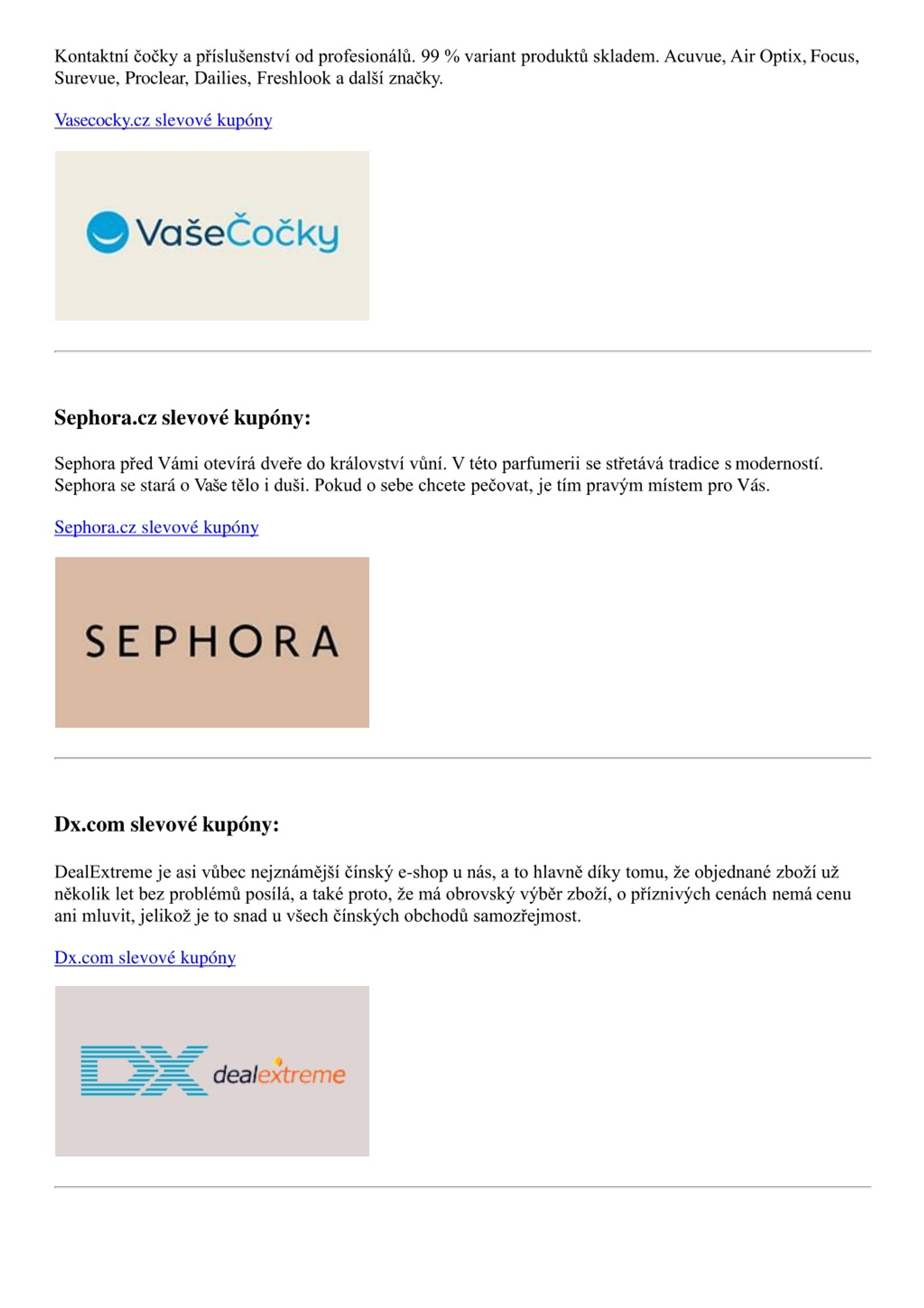 Kontaktní čočky a příslušenství od profesionálů. 99 % variant produktů skladem. Acuvue, Air Optix, Focus, Surevue, Proclear, Dailies, Freshlook a další značky.

Vasecocky.cz slevové kupóny

VašeČočky

Sephora.cz slevové kupóny:

Sephora před Vámi otevírá dveře do království vůní. V této parfumerii se střetává tradice s moderností. Sephora se stará o Vaše tělo i duši. Pokud o sebe chcete pečovat, je tím pravým místem pro Vás.

Sephora.cz slevové kupóny

SEPHORA

Dx.com slevové kupóny:

DealExtreme je asi vůbec nejznámější čínský e-shop u nás, a to hlavně díky tomu, že objednané zboží už několik let bez problémů posílá, a také proto, že má obrovský výběr zboží, o příznivých cenách nemá cenu ani mluvit, jelikož je to snad u všech čínských obchodů samozřejmost.

Dx.com slevové kupóny

DX dealextreme